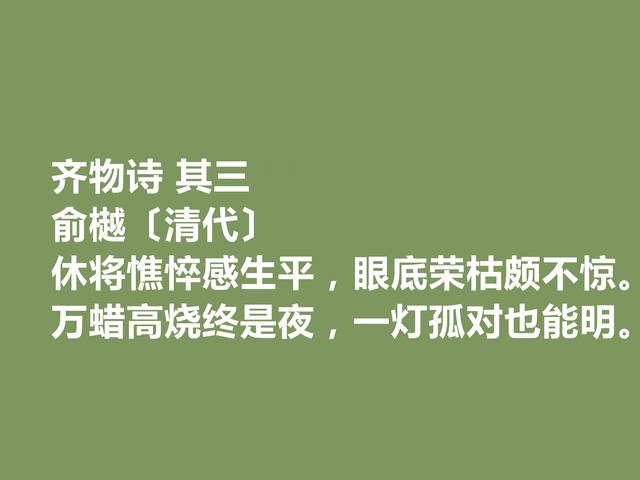 齐物诗 其三
俞樾〔清代〕
休将憔悴感生平，眼底荣枯颇不惊。
万蜡高烧终是夜，一灯孤对也能明。